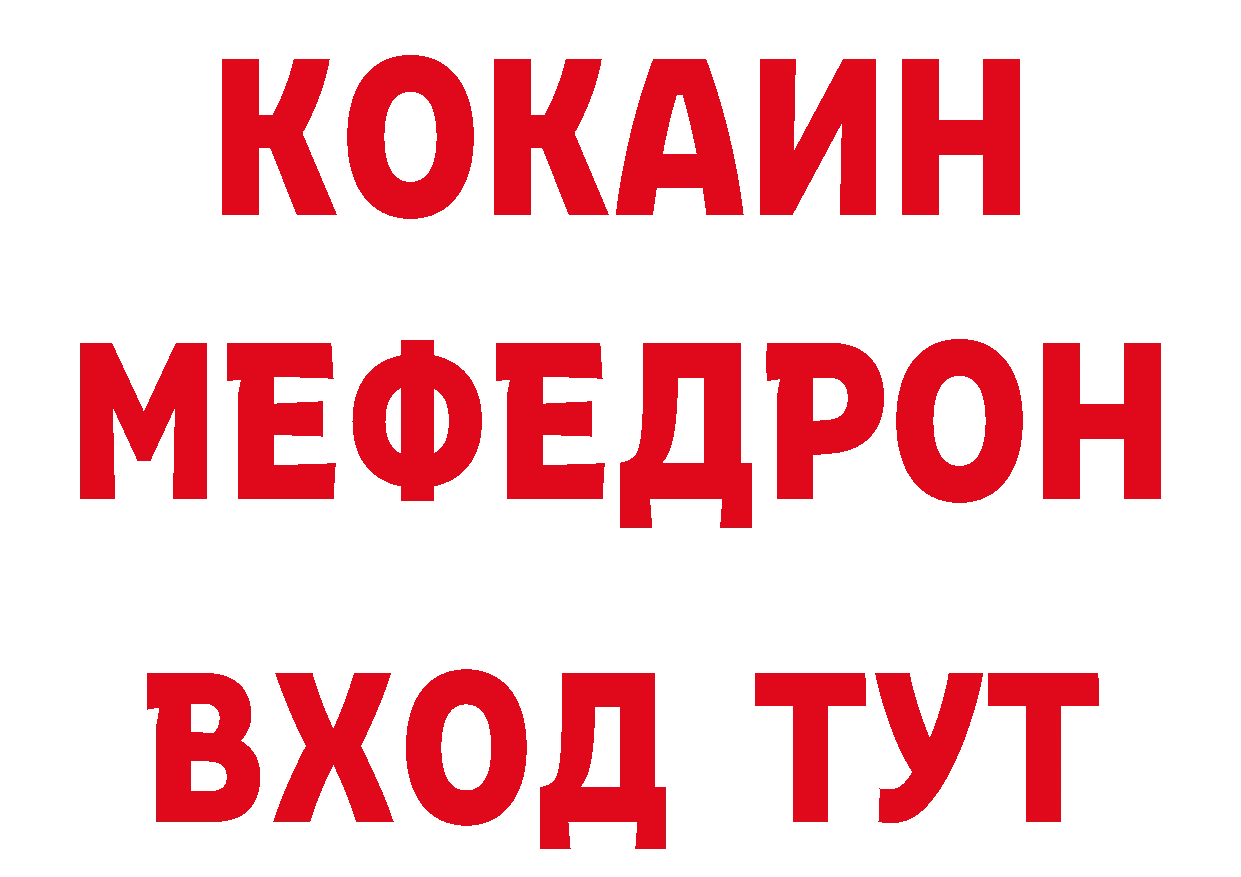 КОКАИН
МЕФЕДРОН
ВХОД ТУТ